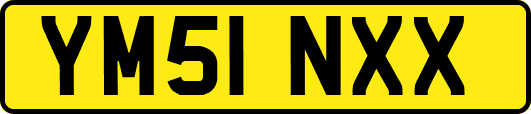 YM51 NXX